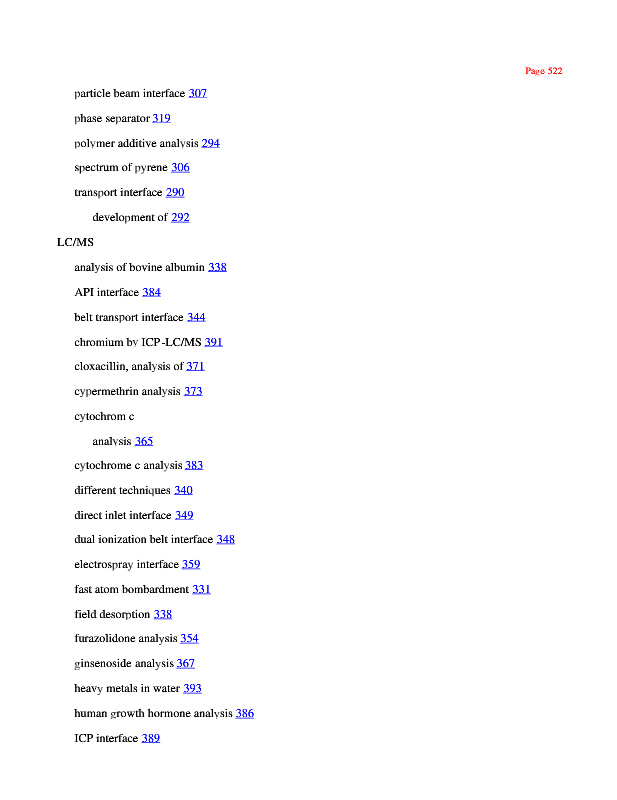 Page 522

particle beam interface 307

phase separator 319

polymer additive analysis 294

spectrum of pyrene 306

transport interface 290

development of 292

LC/MS

analysis of bovine albumin 338

API interface 384

belt transport interface 344

chromium by ICP-LC/MS 391

cloxacillin, analysis of 371

cypermethrin analysis 373

cytochrom c

analysis 365

cytochrome c analysis 383

different techniques 340

direct inlet interface 349

dual ionization belt interface 348

electrospray interface 359

fast atom bombardment 331

field desorption 338

furazolidone analysis 354

ginsenoside analysis 367

heavy metals in water 393

human growth hormone analysis 386

ICP interface 389